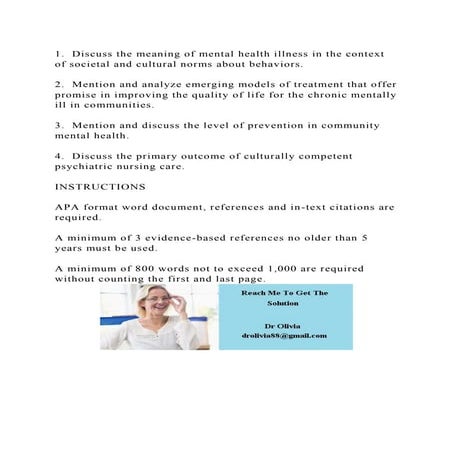 1. Discuss the meaning of mental health illness in the context of societal and cultural norms about behaviors.

2. Mention and analyze emerging models of treatment that offer promise in improving the quality of life for the chronic mentally ill in communities.

3. Mention and discuss the level of prevention in community mental health.

4. Discuss the primary outcome of culturally competent psychiatric nursing care.

INSTRUCTIONS

APA format word document, references and in-text citations are required.

A minimum of 3 evidence-based references no older than 5 years must be used.

A minimum of 800 words not to exceed 1,000 are required without counting the first and last page.

Reach Me To Get The Solution

Dr Olivia
drolivia88@gmail.com